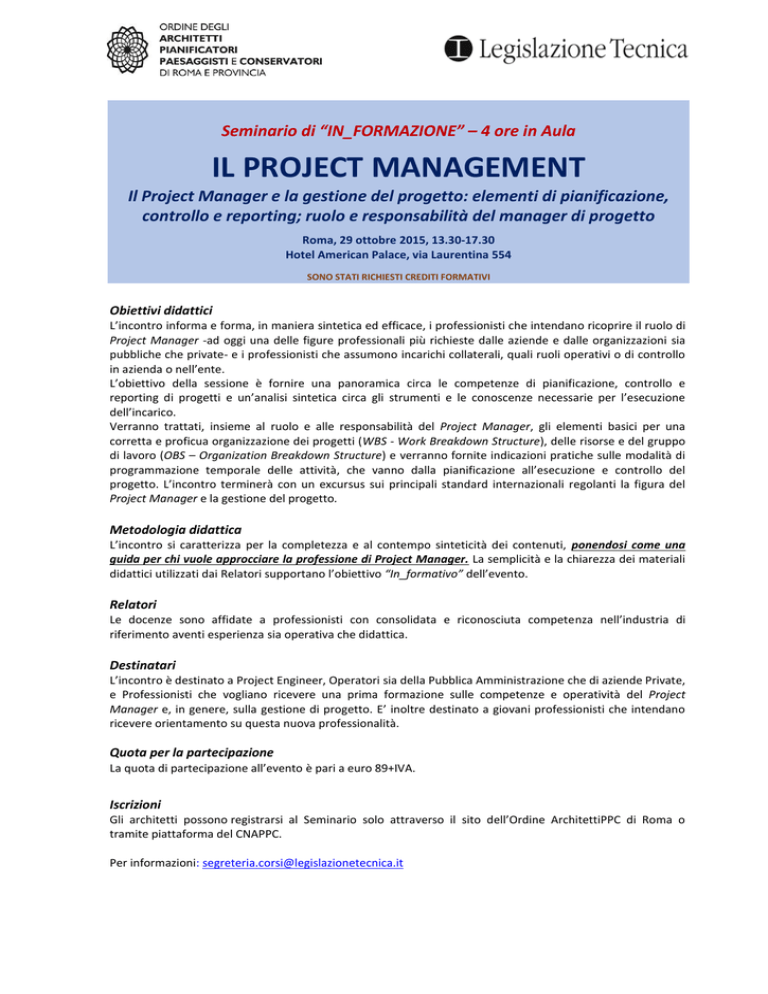 ORDINE DEGLI
ARCHITETTI
PIANIFICATORI
PAESAGGISTI E CONSERVATORI
DI ROMA E PROVINCIA

Legislazione Tecnica

Seminario di "IN_FORMAZIONE" – 4 ore in Aula

IL PROJECT MANAGEMENT

Il Project Manager e la gestione del progetto: elementi di pianificazione, controllo e reporting; ruolo e responsabilità del manager di progetto

Roma, 29 ottobre 2015, 13.30-17.30
Hotel American Palace, via Laurentina 554

SONO STATI RICHIESTI CREDITI FORMATIVI

Obiettivi didattici

L'incontro informa e forma, in maniera sintetica ed efficace, i professionisti che intendano ricoprire il ruolo di Project Manager -ad oggi una delle figure professionali più richieste dalle aziende e dalle organizzazioni sia pubbliche che private- e i professionisti che assumono incarichi collaterali, quali ruoli operativi o di controllo in azienda o nell'ente.
L'obiettivo della sessione è fornire una panoramica circa le competenze di pianificazione, controllo e reporting di progetti e un'analisi sintetica circa gli strumenti e le conoscenze necessarie per l'esecuzione dell'incarico.
Verranno trattati, insieme al ruolo e alle responsabilità del Project Manager, gli elementi basici per una corretta e proficua organizzazione dei progetti (WBS - Work Breakdown Structure), delle risorse e del gruppo di lavoro (OBS – Organization Breakdown Structure) e verranno fornite indicazioni pratiche sulle modalità di programmazione temporale delle attività, che vanno dalla pianificazione all'esecuzione e controllo del progetto. L'incontro terminerà con un excursus sui principali standard internazionali regolanti la figura del Project Manager e la gestione del progetto.

Metodologia didattica

L'incontro si caratterizza per la completezza e al contempo sinteticità dei contenuti, ponendosi come una guida per chi vuole approcciare la professione di Project Manager. La semplicità e la chiarezza dei materiali didattici utilizzati dai Relatori supportano l'obiettivo "In_formativo" dell'evento.

Relatori

Le docenze sono affidate a professionisti con consolidata e riconosciuta competenza nell'industria di riferimento aventi esperienza sia operativa che didattica.

Destinatari

L'incontro è destinato a Project Engineer, Operatori sia della Pubblica Amministrazione che di aziende Private, e Professionisti che vogliano ricevere una prima formazione sulle competenze e operatività del Project Manager e, in genere, sulla gestione di progetto. E' inoltre destinato a giovani professionisti che intendano ricevere orientamento su questa nuova professionalità.

Quota per la partecipazione

La quota di partecipazione all'evento è pari a euro 89+IVA.

Iscrizioni

Gli architetti possono registrarsi al Seminario solo attraverso il sito dell'Ordine ArchitettiPPC di Roma o tramite piattaforma del CNAPPC.

Per informazioni: segreteria.corsi@legislazionetecnica.it